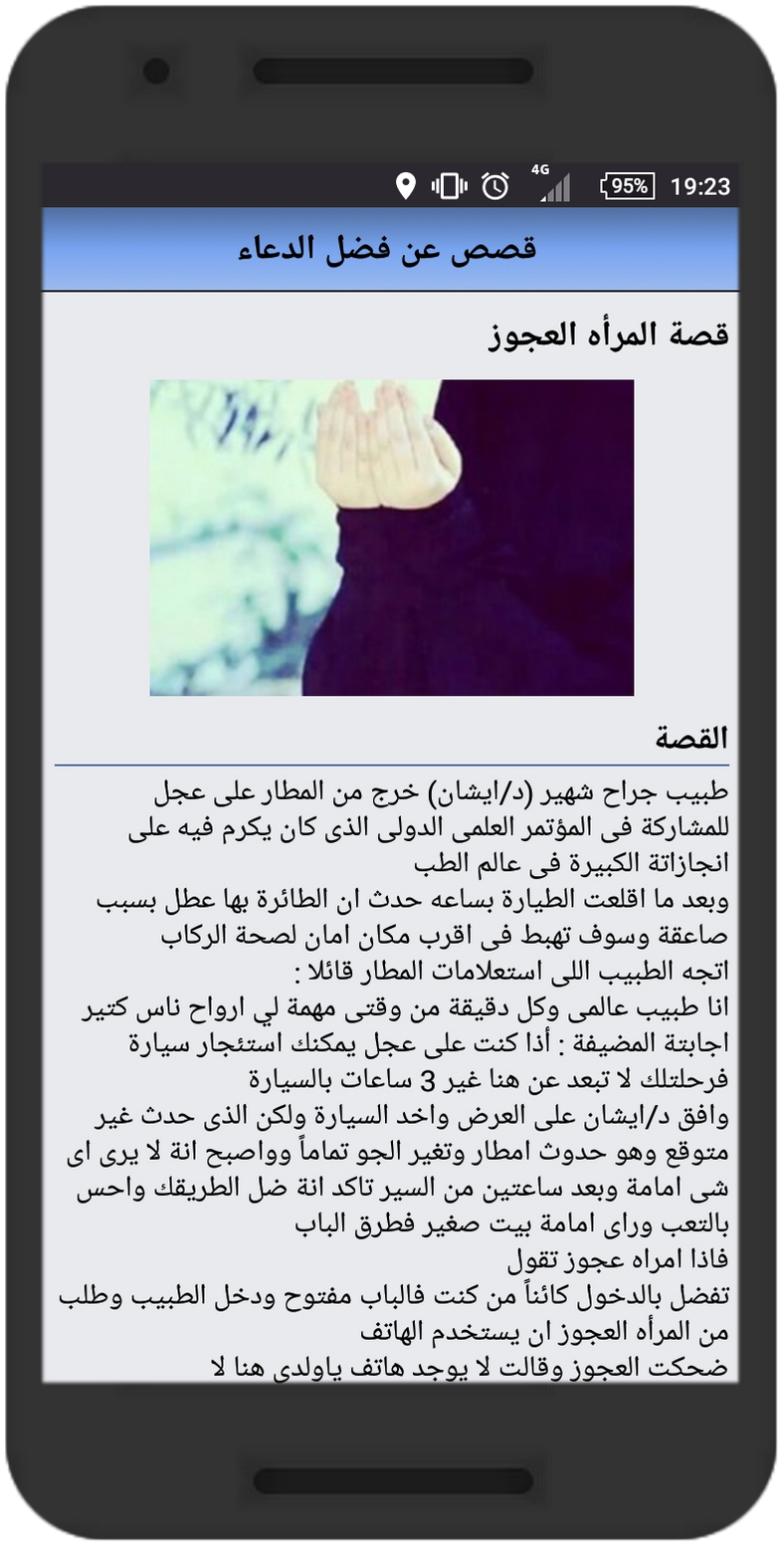 4G 95% 19:23

قصص عن فضل الدعاء

قصة المرأه العجوز

القصة

طبيب جراح شهير (د/ايشان) خرج من المطار على عجل للمشاركة فى المؤتمر العلمى الدولى الذى كان يكرم فيه على انجازاتة الكبيرة فى عالم الطب
وبعد ما اقلعت الطيارة بساعه حدث ان الطائرة بها عطل بسبب صاعقة وسوف تهبط فى اقرب مكان امان لصحة الركاب
اتجه الطبيب اللى استعلامات المطار قائلا :
انا طبيب عالمى وكل دقيقة من وقتى مهمة لي ارواح ناس كتير
اجابتة المضيفة : أذا كنت على عجل يمكنك استئجار سيارة فرحلتلك لا تبعد عن هنا غير 3 ساعات بالسيارة
وافق د/ايشان على العرض واخد السيارة ولكن الذى حدث غير متوقع وهو حدوث امطار وتغير الجو تماماً وواصبح انة لا يرى اى شى امامة وبعد ساعتين من السير تاكد انة ضل الطريقك واحس بالتعب وراى امامة بيت صغير فطرق الباب
فاذا امراه عجوز تقول
تفضل بالدخول كائناً من كنت فالباب مفتوح ودخل الطبيب وطلب من المرأه العجوز ان يستخدم الهاتف
ضحكت العجوز وقالت لا يوجد هاتف ياولدى هنا لا